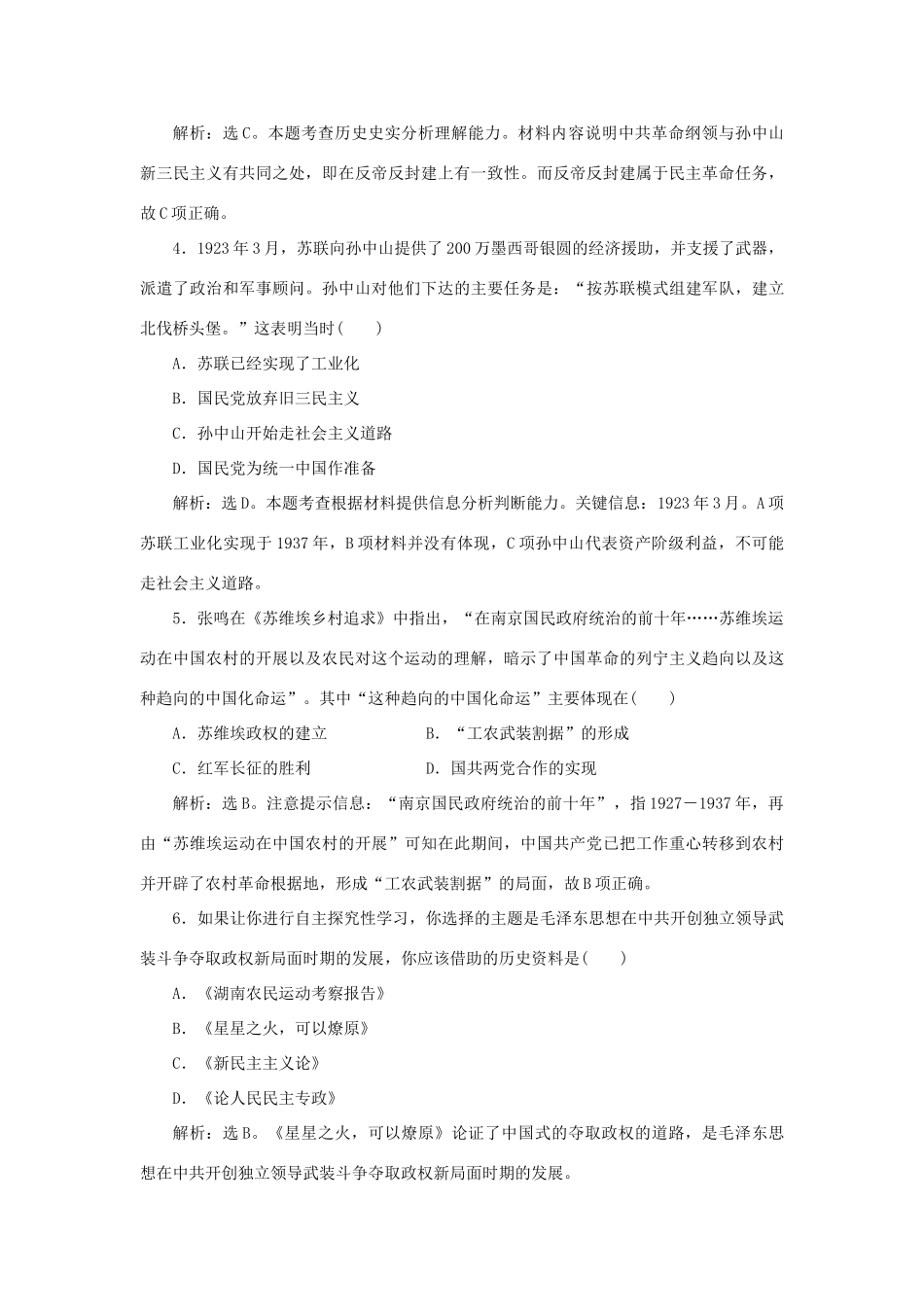 解析：选C。本题考查历史史实分析理解能力。材料内容说明中共革命纲领与孙中山新三民主义有共同之处，即在反帝反封建上有一致性。而反帝反封建属于民主革命任务，故C项正确。

4．1923年3月，苏联向孙中山提供了200万墨西哥银圆的经济援助，并支援了武器，派遣了政治和军事顾问。孙中山对他们下达的主要任务是：“按苏联模式组建军队，建立北伐桥头堡。”这表明当时(　　)

A．苏联已经实现了工业化

B．国民党放弃旧三民主义

C．孙中山开始走社会主义道路

D．国民党为统一中国作准备

解析：选D。本题考查根据材料提供信息分析判断能力。关键信息：1923年3月。A项苏联工业化实现于1937年，B项材料并没有体现，C项孙中山代表资产阶级利益，不可能走社会主义道路。

5．张鸣在《苏维埃乡村追求》中指出，“在南京国民政府统治的前十年……苏维埃运动在中国农村的开展以及农民对这个运动的理解，暗示了中国革命的列宁主义趋向以及这种趋向的中国化命运”。其中“这种趋向的中国化命运”主要体现在(　　)

A．苏维埃政权的建立

B．“工农武装割据”的形成

C．红军长征的胜利

D．国共两党合作的实现

解析：选B。注意提示信息：“南京国民政府统治的前十年”，指1927－1937年，再由“苏维埃运动在中国农村的开展”可知在此期间，中国共产党已把工作重心转移到农村并开辟了农村革命根据地，形成“工农武装割据”的局面，故B项正确。

6．如果让你进行自主探究性学习，你选择的主题是毛泽东思想在中共开创独立领导武装斗争夺取政权新局面时期的发展，你应该借助的历史资料是(　　)

A．《湖南农民运动考察报告》

B．《星星之火，可以燎原》

C．《新民主主义论》

D．《论人民民主专政》

解析：选B。《星星之火，可以燎原》论证了中国式的夺取政权的道路，是毛泽东思想在中共开创独立领导武装斗争夺取政权新局面时期的发展。